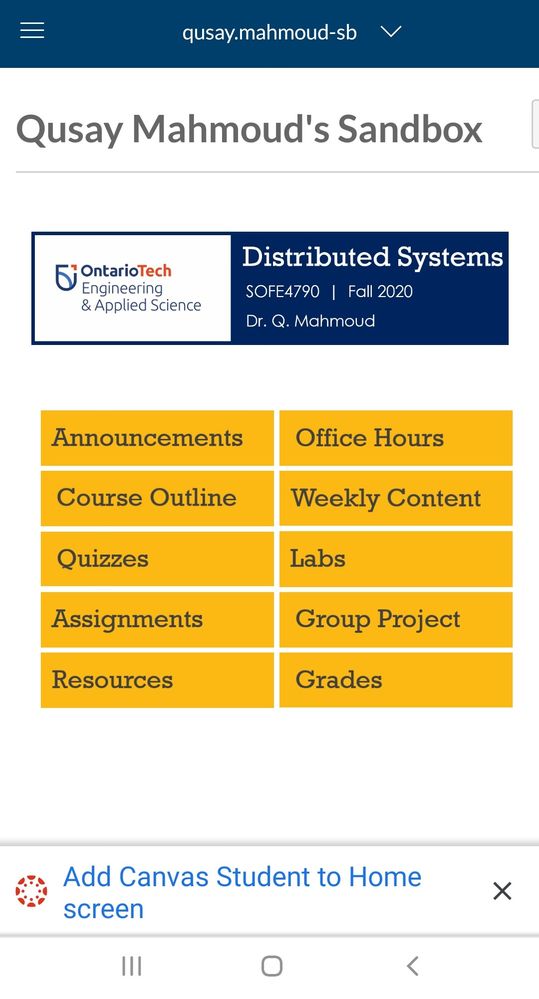 qusay.mahmoud-sb

Qusay Mahmoud's Sandbox

OntarioTech Engineering & Applied Science

Distributed Systems
SOFE4790 | Fall 2020
Dr. Q. Mahmoud

| Announcements | Office Hours |
|---|---|
| Course Outline | Weekly Content |
| Quizzes | Labs |
| Assignments | Group Project |
| Resources | Grades |

Add Canvas Student to Home screen